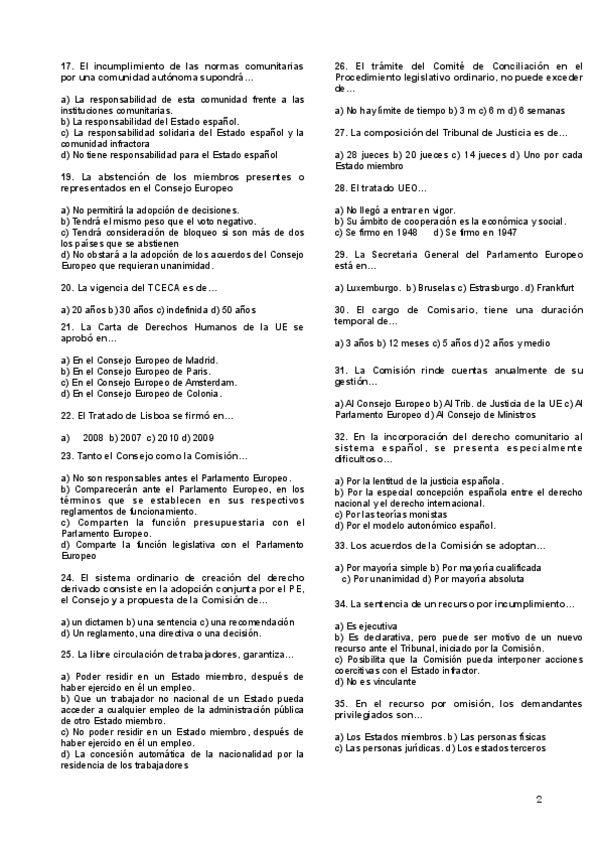 17. El incumplimiento de las normas comunitarias por una comunidad autónoma supondrá…

a) La responsabilidad de esta comunidad frente a las instituciones comunitarias.
b) La responsabilidad del Estado español.
c) La responsabilidad solidaria del Estado español y la comunidad infractora
d) No tiene responsabilidad para el Estado español

19. La abstención de los miembros presentes o representados en el Consejo Europeo

a) No permitirá la adopción de decisiones.
b) Tendrá el mismo peso que el voto negativo.
c) Tendrá consideración de bloqueo si son más de dos los países que se abstienen
d) No obstará a la adopción de los acuerdos del Consejo Europeo que requieran unanimidad.

20. La vigencia del TCECA es de…

a) 20 años b) 30 años c) indefinida d) 50 años

21. La Carta de Derechos Humanos de la UE se aprobó en…

a) En el Consejo Europeo de Madrid.
b) En el Consejo Europeo de Paris.
c) En el Consejo Europeo de Amsterdam.
d) En el Consejo Europeo de Colonia.

22. El Tratado de Lisboa se firmó en…

a) 2008 b) 2007 c) 2010 d) 2009

23. Tanto el Consejo como la Comisión…

a) No son responsables antes el Parlamento Europeo.
b) Comparecerán ante el Parlamento Europeo, en los términos que se establecen en sus respectivos reglamentos de funcionamiento.
c) Comparten la función presupuestaria con el Parlamento Europeo.
d) Comparte la función legislativa con el Parlamento Europeo

24. El sistema ordinario de creación del derecho derivado consiste en la adopción conjunta por el PE, el Consejo y a propuesta de la Comisión de…

a) un dictamen b) una sentencia c) una recomendación
d) Un reglamento, una directiva o una decisión.

25. La libre circulación de trabajadores, garantiza…

a) Poder residir en un Estado miembro, después de haber ejercido en él un empleo.
b) Que un trabajador no nacional de un Estado pueda acceder a cualquier empleo de la administración pública de otro Estado miembro.
c) No poder residir en un Estado miembro, después de haber ejercido en él un empleo.
d) La concesión automática de la nacionalidad por la residencia de los trabajadores

26. El trámite del Comité de Conciliación en el Procedimiento legislativo ordinario, no puede exceder de…

a) No hay límite de tiempo b) 3 m c) 6 m d) 6 semanas

27. La composición del Tribunal de Justicia es de…

a) 28 jueces b) 20 jueces c) 14 jueces d) Uno por cada Estado miembro

28. El tratado UEO…

a) No llegó a entrar en vigor.
b) Su ámbito de cooperación es la económica y social.
c) Se firmo en 1948 d) Se firmo en 1947

29. La Secretaria General del Parlamento Europeo está en…

a) Luxemburgo. b) Bruselas c) Estrasburgo. d) Frankfurt

30. El cargo de Comisario, tiene una duración temporal de…

a) 3 años b) 12 meses c) 5 años d) 2 años y medio

31. La Comisión rinde cuentas anualmente de su gestión…

a) Al Consejo Europeo b) Al Trib. de Justicia de la UE c) Al Parlamento Europeo d) Al Consejo de Ministros

32. En la incorporación del derecho comunitario al sistema español, se presenta especialmente dificultoso…

a) Por la lentitud de la justicia española.
b) Por la especial concepción española entre el derecho nacional y el derecho internacional.
c) Por las teorías monistas
d) Por el modelo autonómico español.

33. Los acuerdos de la Comisión se adoptan…

a) Por mayoría simple b) Por mayoría cualificada
c) Por unanimidad d) Por mayoría absoluta

34. La sentencia de un recurso por incumplimiento…

a) Es ejecutiva
b) Es declarativa, pero puede ser motivo de un nuevo recurso ante el Tribunal, iniciado por la Comisión.
c) Posibilita que la Comisión pueda interponer acciones coercitivas con el Estado infractor.
d) No es vinculante

35. En el recurso por omisión, los demandantes privilegiados son…

a) Los Estados miembros. b) Las personas físicas
c) Las personas jurídicas. d) Los estados terceros

2